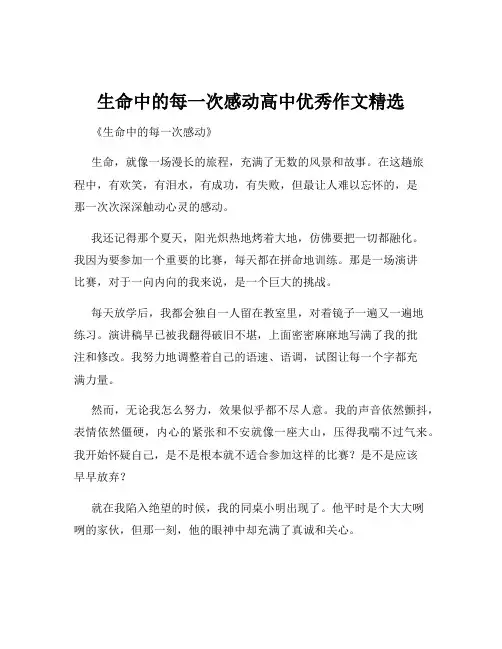 生命中的每一次感动高中优秀作文精选

《生命中的每一次感动》

生命，就像一场漫长的旅程，充满了无数的风景和故事。在这趟旅程中，有欢笑，有泪水，有成功，有失败，但最让人难以忘怀的，是那一次次深深触动心灵的感动。

我还记得那个夏天，阳光炽热地烤着大地，仿佛要把一切都融化。我因为要参加一个重要的比赛，每天都在拼命地训练。那是一场演讲比赛，对于一向内向的我来说，是一个巨大的挑战。

每天放学后，我都会独自一人留在教室里，对着镜子一遍又一遍地练习。演讲稿早已被我翻得破旧不堪，上面密密麻麻地写满了我的批注和修改。我努力地调整着自己的语速、语调，试图让每一个字都充满力量。

然而，无论我怎么努力，效果似乎都不尽人意。我的声音依然颤抖，表情依然僵硬，内心的紧张和不安就像一座大山，压得我喘不过气来。我开始怀疑自己，是不是根本就不适合参加这样的比赛？是不是应该早早放弃？

就在我陷入绝望的时候，我的同桌小明出现了。他平时是个大大咧咧的家伙，但那一刻，他的眼神中却充满了真诚和关心。